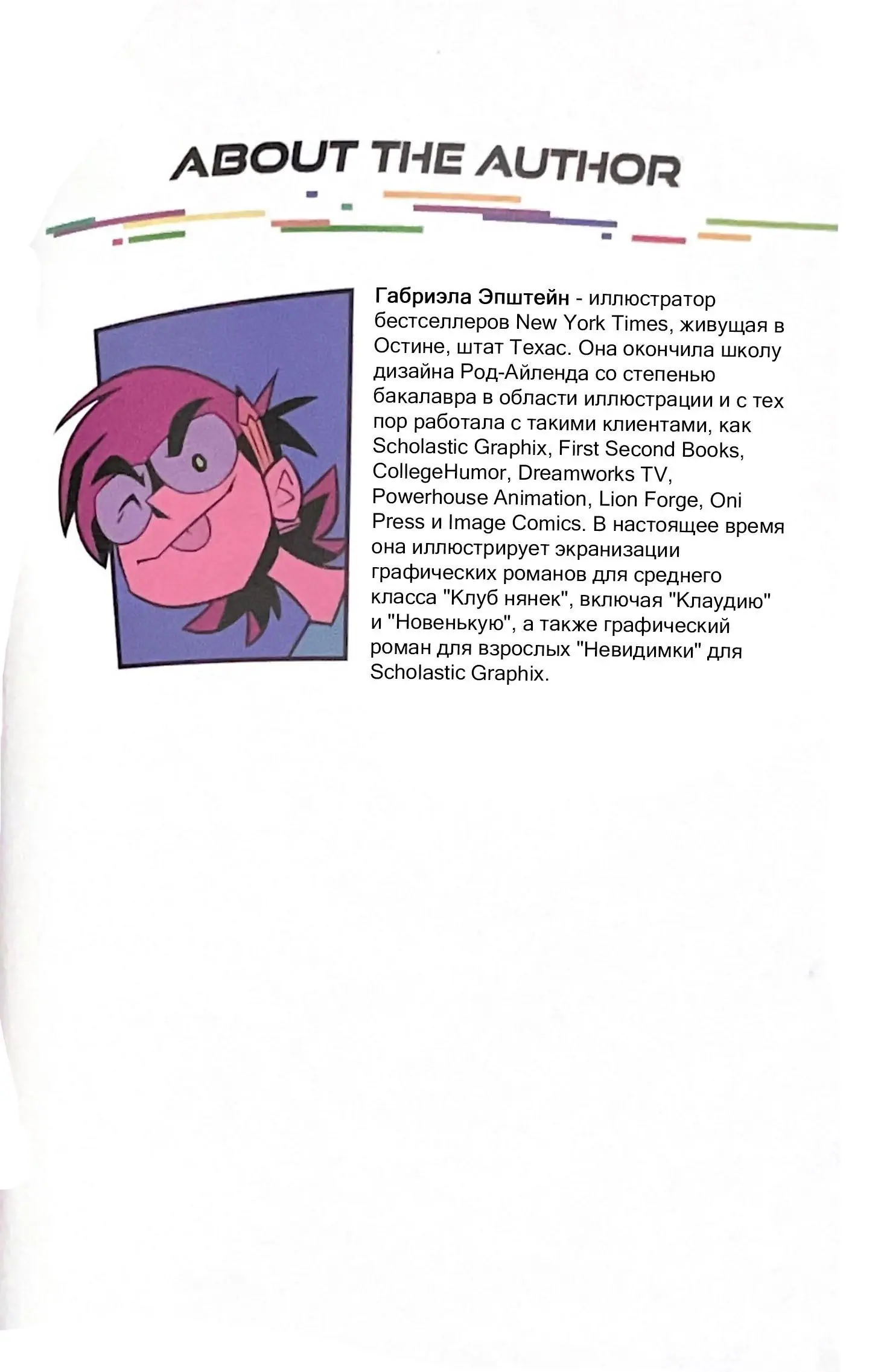 ABOUT THE AUTHOR

Габриэла Эпштейн - иллюстратор бестселлеров New York Times, живущая в Остине, штат Техас. Она окончила школу дизайна Род-Айленда со степенью бакалавра в области иллюстрации и с тех пор работала с такими клиентами, как Scholastic Graphix, First Second Books, CollegeHumor, Dreamworks TV, Powerhouse Animation, Lion Forge, Oni Press и Image Comics. В настоящее время она иллюстрирует экранизации графических романов для среднего класса "Клуб нянек", включая "Клаудию" и "Новенькую", а также графический роман для взрослых "Невидимки" для Scholastic Graphix.